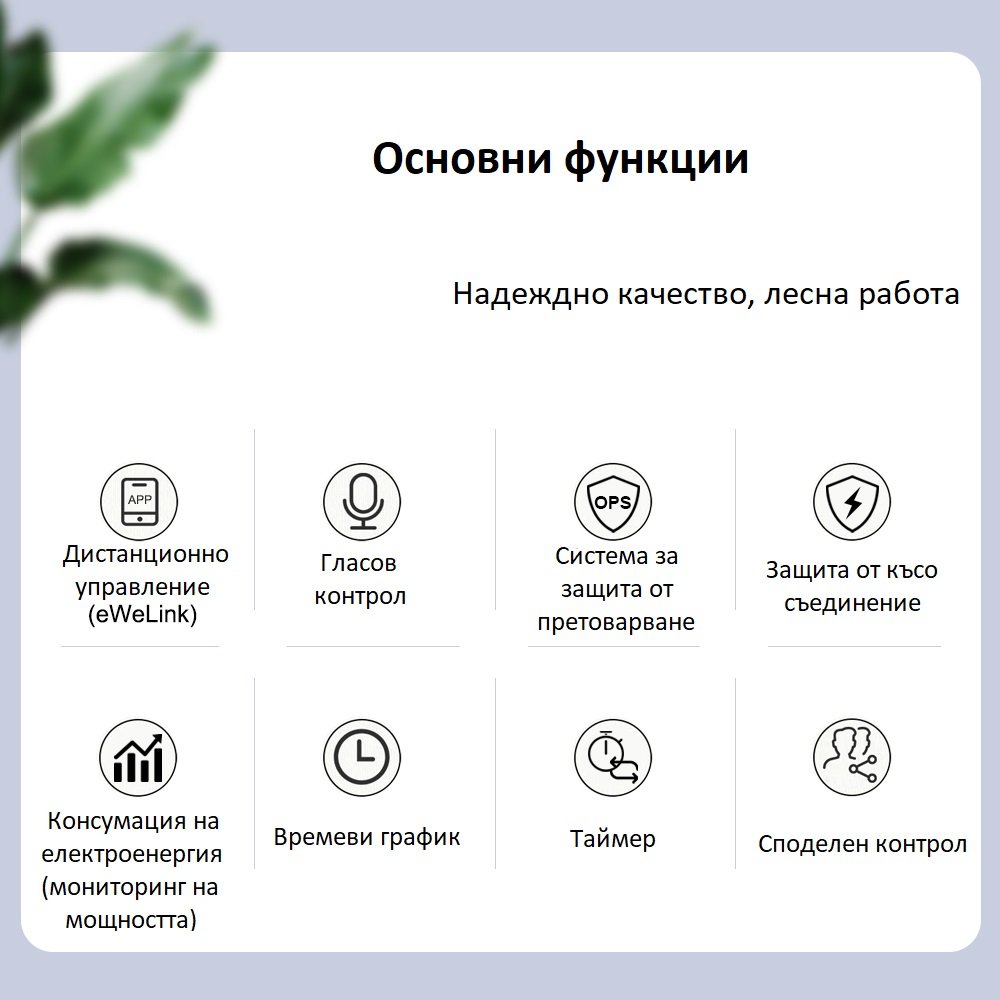 Основни функции

Надеждно качество, лесна работа

APP

Дистанционно управление (eWeLink)

Гласов контрол

OPS

Система за защита от претоварване

Защита от късо съединение

Консумация на електроенергия (мониторинг на мощността)

Времеви график

Таймер

Споделен контрол